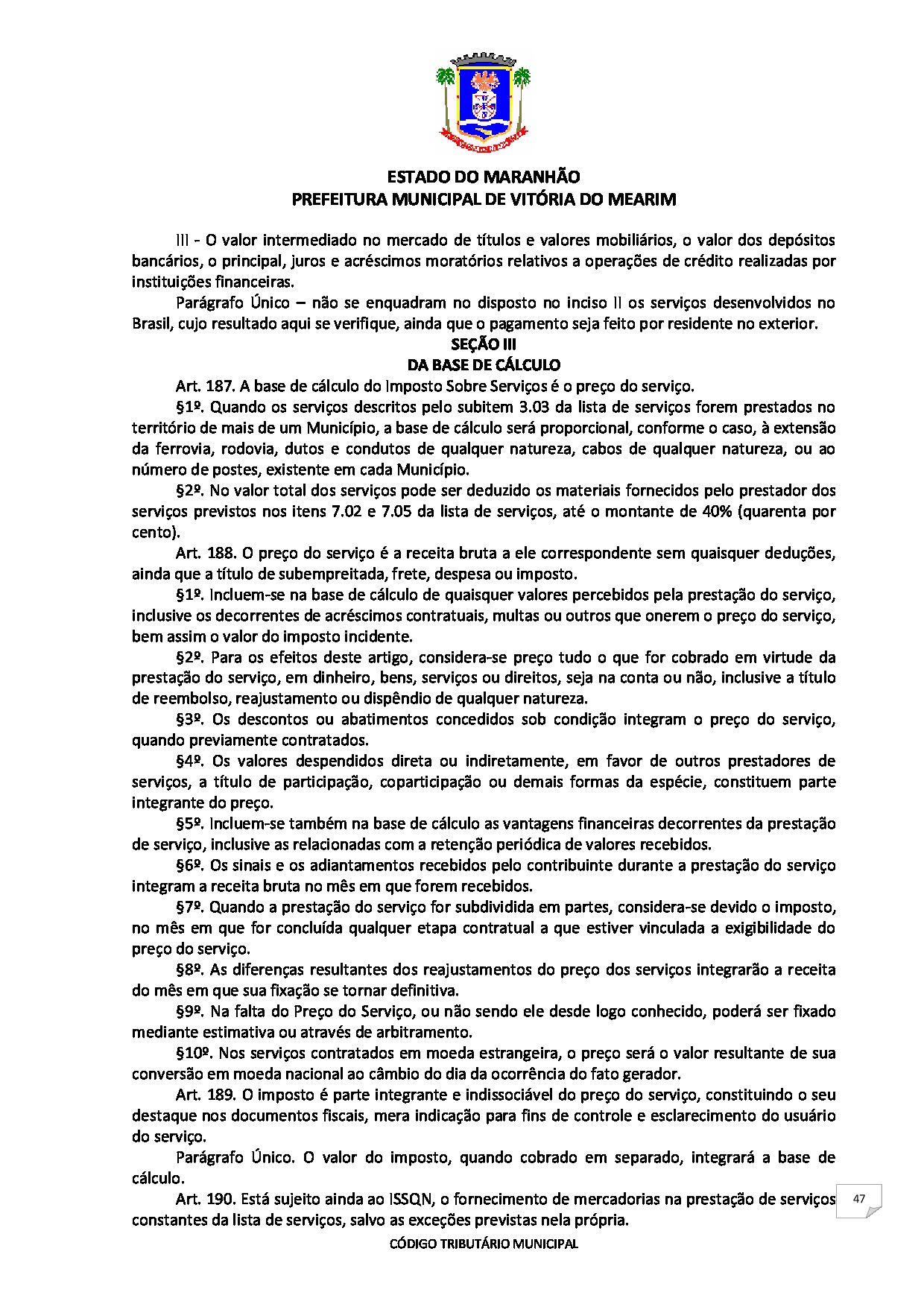 ESTADO DO MARANHÃO
PREFEITURA MUNICIPAL DE VITÓRIA DO MEARIM

III - O valor intermediado no mercado de títulos e valores mobiliários, o valor dos depósitos bancários, o principal, juros e acréscimos moratórios relativos a operações de crédito realizadas por instituições financeiras.

Parágrafo Único – não se enquadram no disposto no inciso II os serviços desenvolvidos no Brasil, cujo resultado aqui se verifique, ainda que o pagamento seja feito por residente no exterior.

SEÇÃO III
DA BASE DE CÁLCULO

Art. 187. A base de cálculo do Imposto Sobre Serviços é o preço do serviço.

§1º. Quando os serviços descritos pelo subitem 3.03 da lista de serviços forem prestados no território de mais de um Município, a base de cálculo será proporcional, conforme o caso, à extensão da ferrovia, rodovia, dutos e condutos de qualquer natureza, cabos de qualquer natureza, ou ao número de postes, existente em cada Município.

§2º. No valor total dos serviços pode ser deduzido os materiais fornecidos pelo prestador dos serviços previstos nos itens 7.02 e 7.05 da lista de serviços, até o montante de 40% (quarenta por cento).

Art. 188. O preço do serviço é a receita bruta a ele correspondente sem quaisquer deduções, ainda que a título de subempreitada, frete, despesa ou imposto.

§1º. Incluem-se na base de cálculo de quaisquer valores percebidos pela prestação do serviço, inclusive os decorrentes de acréscimos contratuais, multas ou outros que onerem o preço do serviço, bem assim o valor do imposto incidente.

§2º. Para os efeitos deste artigo, considera-se preço tudo o que for cobrado em virtude da prestação do serviço, em dinheiro, bens, serviços ou direitos, seja na conta ou não, inclusive a título de reembolso, reajustamento ou dispêndio de qualquer natureza.

§3º. Os descontos ou abatimentos concedidos sob condição integram o preço do serviço, quando previamente contratados.

§4º. Os valores despendidos direta ou indiretamente, em favor de outros prestadores de serviços, a título de participação, coparticipação ou demais formas da espécie, constituem parte integrante do preço.

§5º. Incluem-se também na base de cálculo as vantagens financeiras decorrentes da prestação de serviço, inclusive as relacionadas com a retenção periódica de valores recebidos.

§6º. Os sinais e os adiantamentos recebidos pelo contribuinte durante a prestação do serviço integram a receita bruta no mês em que forem recebidos.

§7º. Quando a prestação do serviço for subdividida em partes, considera-se devido o imposto, no mês em que for concluída qualquer etapa contratual a que estiver vinculada a exigibilidade do preço do serviço.

§8º. As diferenças resultantes dos reajustamentos do preço dos serviços integrarão a receita do mês em que sua fixação se tornar definitiva.

§9º. Na falta do Preço do Serviço, ou não sendo ele desde logo conhecido, poderá ser fixado mediante estimativa ou através de arbitramento.

§10º. Nos serviços contratados em moeda estrangeira, o preço será o valor resultante de sua conversão em moeda nacional ao câmbio do dia da ocorrência do fato gerador.

Art. 189. O imposto é parte integrante e indissociável do preço do serviço, constituindo o seu destaque nos documentos fiscais, mera indicação para fins de controle e esclarecimento do usuário do serviço.

Parágrafo Único. O valor do imposto, quando cobrado em separado, integrará a base de cálculo.

Art. 190. Está sujeito ainda ao ISSQN, o fornecimento de mercadorias na prestação de serviços constantes da lista de serviços, salvo as exceções previstas nela própria.

47

CÓDIGO TRIBUTÁRIO MUNICIPAL